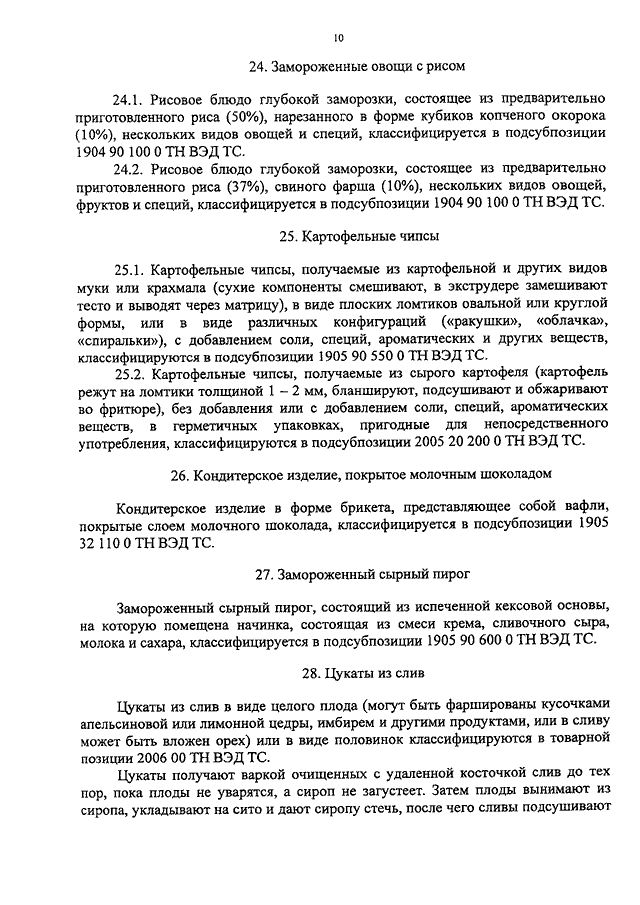 10

24. Замороженные овощи с рисом

24.1. Рисовое блюдо глубокой заморозки, состоящее из предварительно приготовленного риса (50%), нарезанного в форме кубиков копченого окорока (10%), нескольких видов овощей и специй, классифицируется в подсубпозиции 1904 90 100 0 ТН ВЭД ТС.

24.2. Рисовое блюдо глубокой заморозки, состоящее из предварительно приготовленного риса (37%), свиного фарша (10%), нескольких видов овощей, фруктов и специй, классифицируется в подсубпозиции 1904 90 100 0 ТН ВЭД ТС.

25. Картофельные чипсы

25.1. Картофельные чипсы, получаемые из картофельной и других видов муки или крахмала (сухие компоненты смешивают, в экструдере замешивают тесто и выводят через матрицу), в виде плоских ломтиков овальной или круглой формы, или в виде различных конфигураций («ракушки», «облачка», «спиральки»), с добавлением соли, специй, ароматических и других веществ, классифицируются в подсубпозиции 1905 90 550 0 ТН ВЭД ТС.

25.2. Картофельные чипсы, получаемые из сырого картофеля (картофель режут на ломтики толщиной 1 – 2 мм, бланшируют, подсушивают и обжаривают во фритюре), без добавления или с добавлением соли, специй, ароматических веществ, в герметичных упаковках, пригодные для непосредственного употребления, классифицируются в подсубпозиции 2005 20 200 0 ТН ВЭД ТС.

26. Кондитерское изделие, покрытое молочным шоколадом

Кондитерское изделие в форме брикета, представляющее собой вафли, покрытые слоем молочного шоколада, классифицируется в подсубпозиции 1905 32 110 0 ТН ВЭД ТС.

27. Замороженный сырный пирог

Замороженный сырный пирог, состоящий из испеченной кексовой основы, на которую помещена начинка, состоящая из смеси крема, сливочного сыра, молока и сахара, классифицируется в подсубпозиции 1905 90 600 0 ТН ВЭД ТС.

28. Цукаты из слив

Цукаты из слив в виде целого плода (могут быть фаршированы кусочками апельсиновой или лимонной цедры, имбирем и другими продуктами, или в сливу может быть вложен орех) или в виде половинок классифицируются в товарной позиции 2006 00 ТН ВЭД ТС.

Цукаты получают варкой очищенных с удаленной косточкой слив до тех пор, пока плоды не уварятся, а сироп не загустеет. Затем плоды вынимают из сиропа, укладывают на сито и дают сиропу стечь, после чего сливы подсушивают